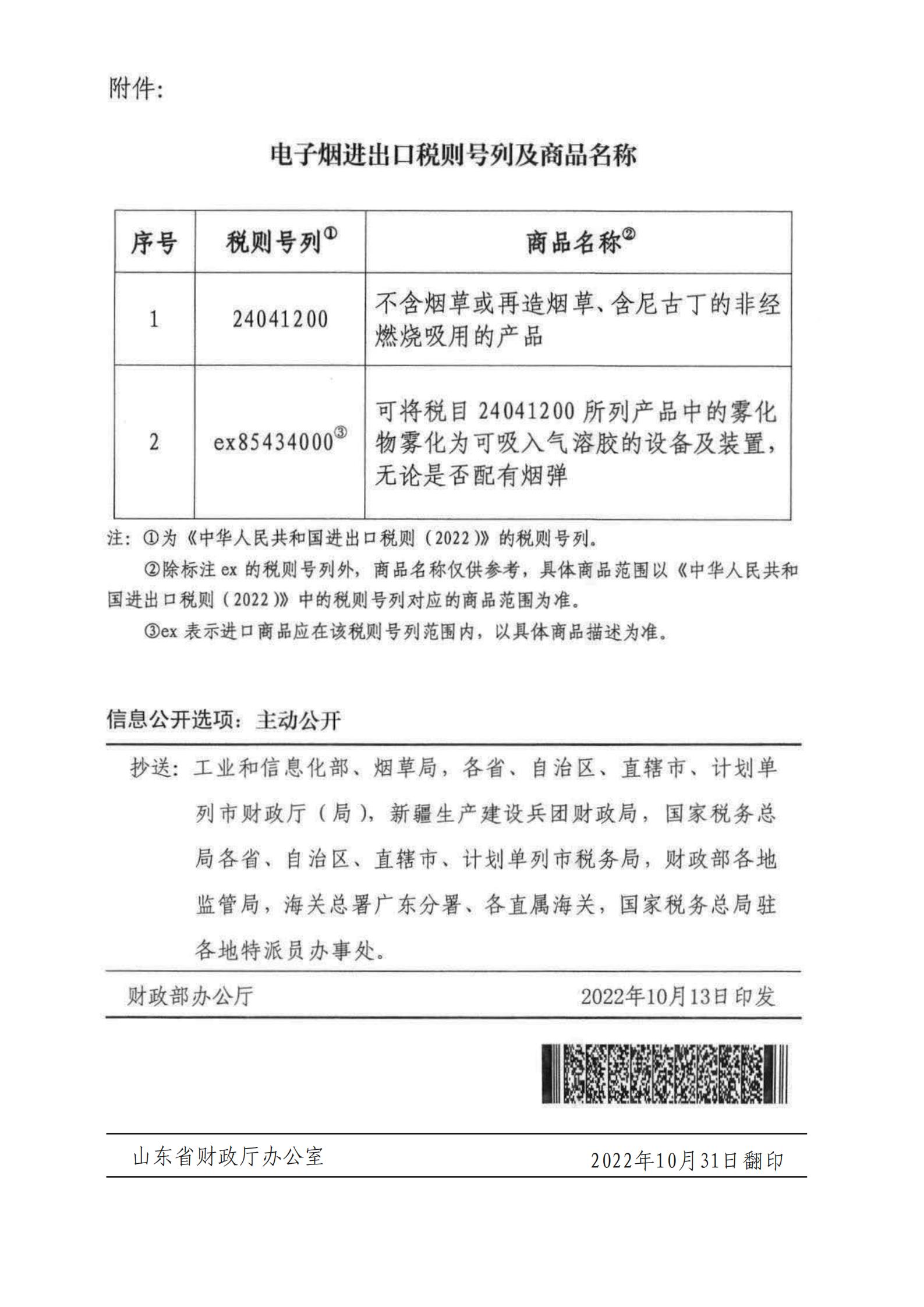 附件:

电子烟进出口税则号列及商品名称

| 序号 | 税则号列① | 商品名称② |
|---|---|---|
| 1 | 24041200 | 不含烟草或再造烟草、含尼古丁的非经燃烧吸用的产品 |
| 2 | ex85434000③ | 可将税目 24041200 所列产品中的雾化物雾化为可吸入气溶胶的设备及装置，无论是否配有烟弹 |

注：①为《中华人民共和国进出口税则（2022）》的税则号列。
②除标注 ex 的税则号列外，商品名称仅供参考，具体商品范围以《中华人民共和国进出口税则（2022）》中的税则号列对应的商品范围为准。
③ex 表示进口商品应在该税则号列范围内，以具体商品描述为准。

信息公开选项：主动公开

抄送：工业和信息化部、烟草局，各省、自治区、直辖市、计划单列市财政厅（局），新疆生产建设兵团财政局，国家税务总局各省、自治区、直辖市、计划单列市税务局，财政部各地监管局，海关总署广东分署、各直属海关，国家税务总局驻各地特派员办事处。

财政部办公厅 2022年10月13日印发

山东省财政厅办公室 2022年10月31日翻印